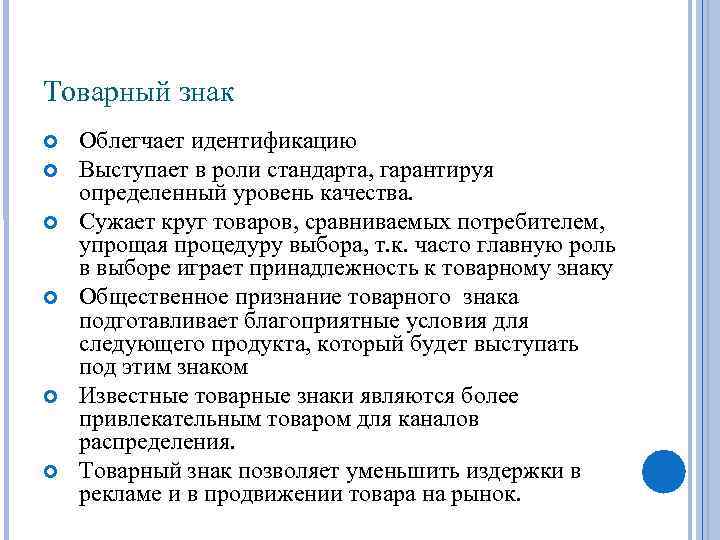 Товарный знак

Облегчает идентификацию

Выступает в роли стандарта, гарантируя определенный уровень качества.

Сужает круг товаров, сравниваемых потребителем, упрощая процедуру выбора, т.к. часто главную роль в выборе играет принадлежность к товарному знаку

Общественное признание товарного знака подготавливает благоприятные условия для следующего продукта, который будет выступать под этим знаком

Известные товарные знаки являются более привлекательным товаром для каналов распределения.

Товарный знак позволяет уменьшить издержки в рекламе и в продвижении товара на рынок.